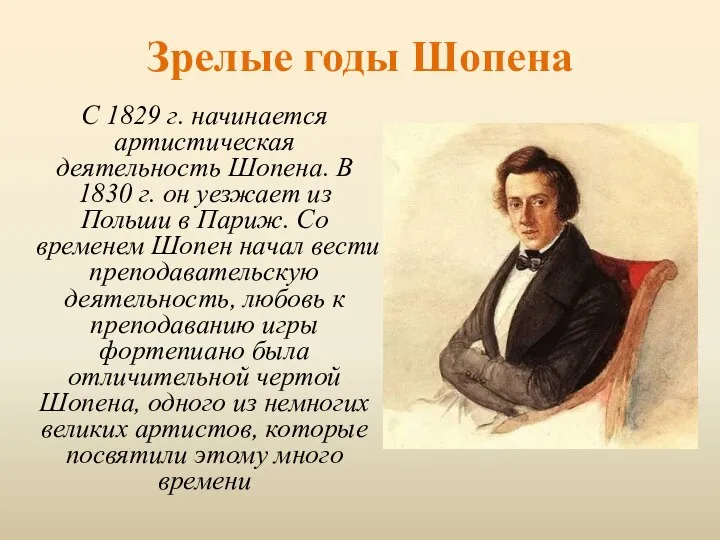 Зрелые годы Шопена

С 1829 г. начинается артистическая деятельность Шопена. В 1830 г. он уезжает из Польши в Париж. Со временем Шопен начал вести преподавательскую деятельность, любовь к преподаванию игры фортепиано была отличительной чертой Шопена, одного из немногих великих артистов, которые посвятили этому много времени